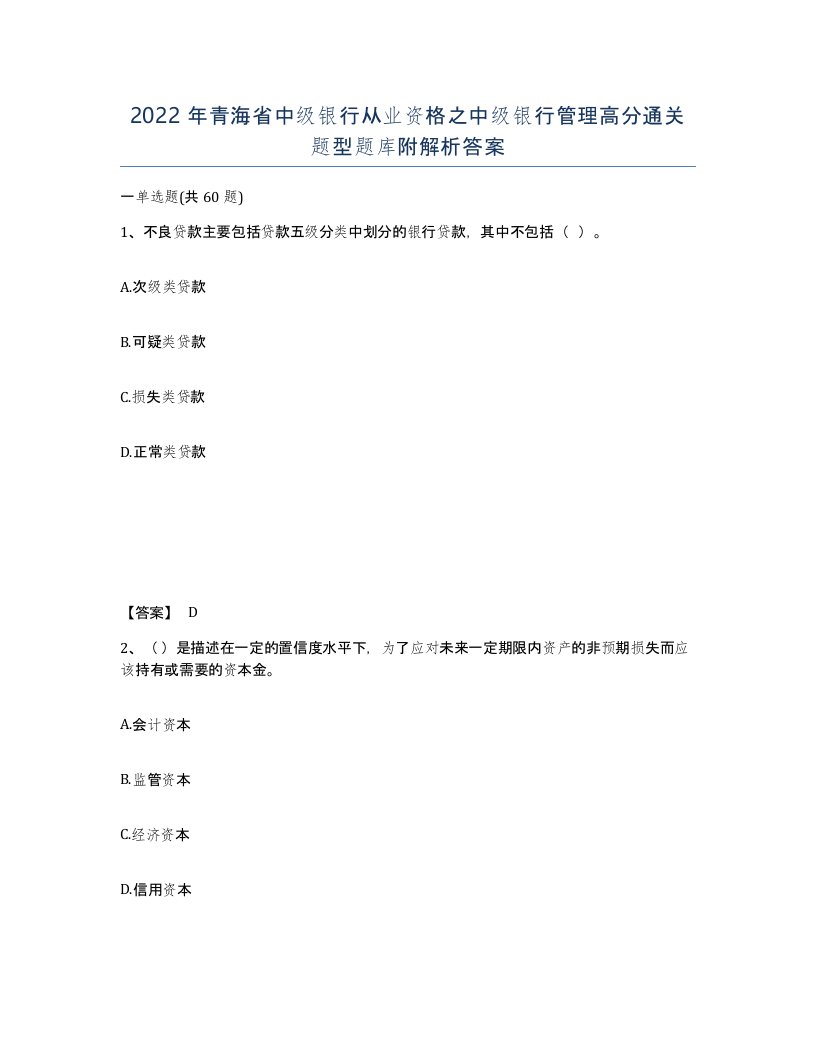 2022 年青海省中级银行从业资格之中级银行管理高分通关题型题库附解析答案

一单选题(共 60 题)

1、不良贷款主要包括贷款五级分类中划分的银行贷款，其中不包括（ ）。

A.次级类贷款

B.可疑类贷款

C.损失类贷款

D.正常类贷款

【答案】 D

2、（）是描述在一定的置信度水平下，为了应对未来一定期限内资产的非预期损失而应该持有或需要的资本金。

A.会计资本

B.监管资本

C.经济资本

D.信用资本